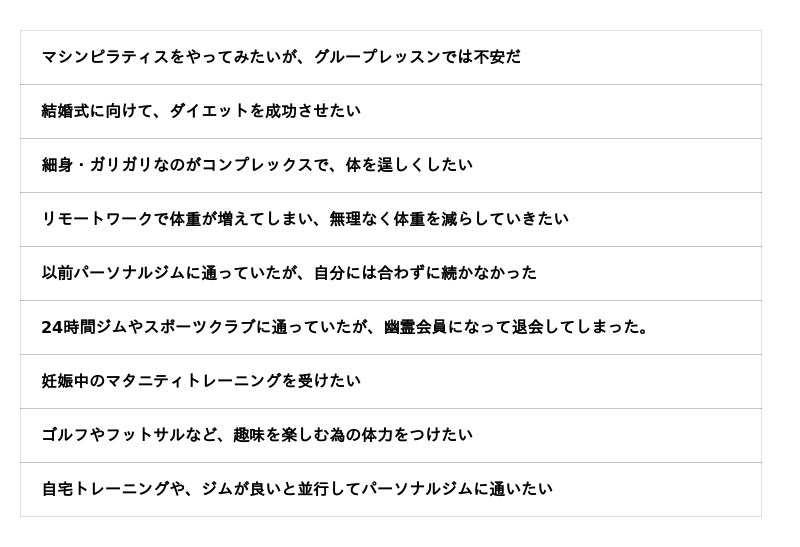 マシンピラティスをやってみたいが、グループレッスンでは不安だ

結婚式に向けて、ダイエットを成功させたい

細身・ガリガリなのがコンプレックスで、体を逞しくしたい

リモートワークで体重が増えてしまい、無理なく体重を減らしていきたい

以前パーソナルジムに通っていたが、自分には合わずに続かなかった

24時間ジムやスポーツクラブに通っていたが、幽霊会員になって退会してしまった。

妊娠中のマタニティトレーニングを受けたい

ゴルフやフットサルなど、趣味を楽しむ為の体力をつけたい

自宅トレーニングや、ジムが良いと並行してパーソナルジムに通いたい